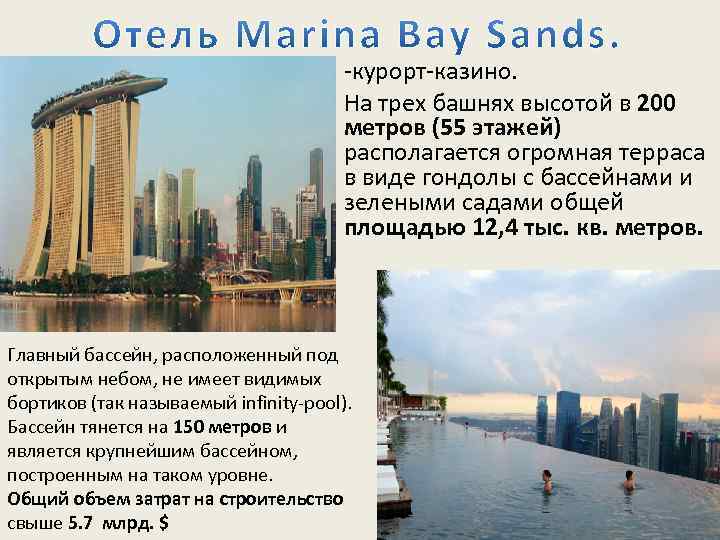 Отель Marina Bay Sands.

-курорт-казино.

На трех башнях высотой в 200 метров (55 этажей) располагается огромная терраса в виде гондолы с бассейнами и зелеными садами общей площадью 12,4 тыс. кв. метров.

Главный бассейн, расположенный под открытым небом, не имеет видимых бортиков (так называемый infinity-pool). Бассейн тянется на 150 метров и является крупнейшим бассейном, построенным на таком уровне.
Общий объем затрат на строительство свыше 5.7 млрд. $